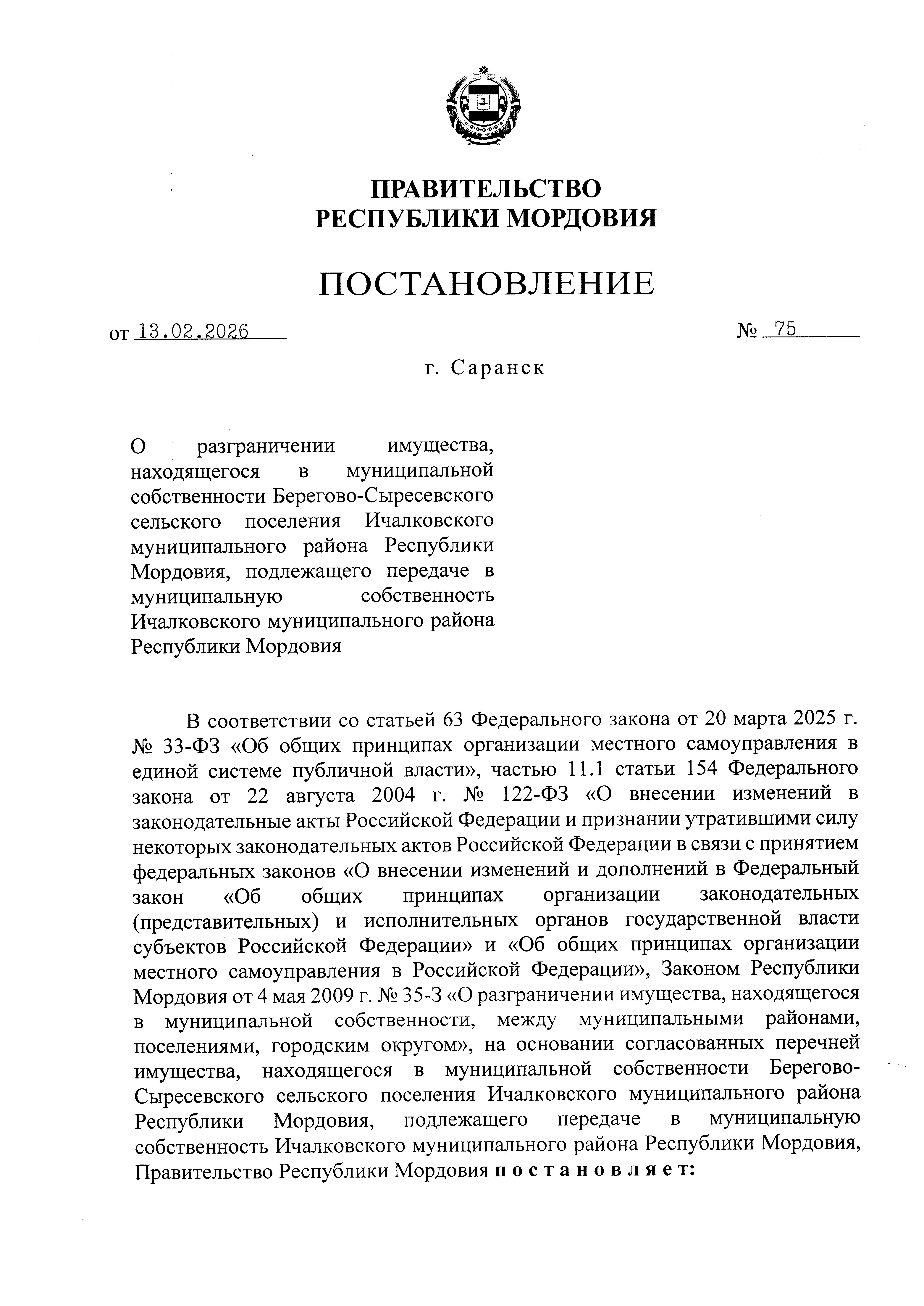 ПРАВИТЕЛЬСТВО
РЕСПУБЛИКИ МОРДОВИЯ

ПОСТАНОВЛЕНИЕ

от 13.02.2026 № 75

г. Саранск

О разграничении имущества, находящегося в муниципальной собственности Берегово-Сыресевского сельского поселения Ичалковского муниципального района Республики Мордовия, подлежащего передаче в муниципальную собственность Ичалковского муниципального района Республики Мордовия

В соответствии со статьей 63 Федерального закона от 20 марта 2025 г. № 33-ФЗ «Об общих принципах организации местного самоуправления в единой системе публичной власти», частью 11.1 статьи 154 Федерального закона от 22 августа 2004 г. № 122-ФЗ «О внесении изменений в законодательные акты Российской Федерации и признании утратившими силу некоторых законодательных актов Российской Федерации в связи с принятием федеральных законов «О внесении изменений и дополнений в Федеральный закон «Об общих принципах организации законодательных (представительных) и исполнительных органов государственной власти субъектов Российской Федерации» и «Об общих принципах организации местного самоуправления в Российской Федерации», Законом Республики Мордовия от 4 мая 2009 г. № 35-З «О разграничении имущества, находящегося в муниципальной собственности, между муниципальными районами, поселениями, городским округом», на основании согласованных перечней имущества, находящегося в муниципальной собственности Берегово-Сыресевского сельского поселения Ичалковского муниципального района Республики Мордовия, подлежащего передаче в муниципальную собственность Ичалковского муниципального района Республики Мордовия, Правительство Республики Мордовия постановляет: